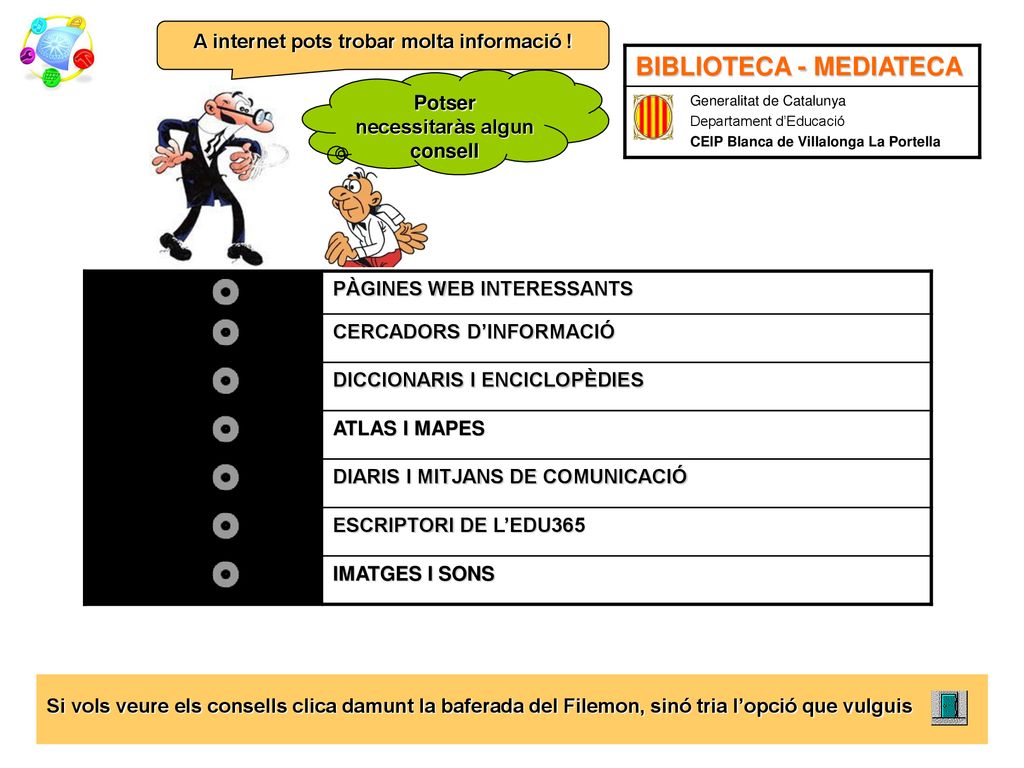 A internet pots trobar molta informació !

Potser necessitaràs algun consell

BIBLIOTECA - MEDIATECA

Generalitat de Catalunya
Departament d'Educació
CEIP Blanca de Villalonga La Portella

PÀGINES WEB INTERESSANTS
CERCADORS D'INFORMACIÓ
DICCIONARIS I ENCICLOPÈDIES
ATLAS I MAPES
DIARIS I MITJANS DE COMUNICACIÓ
ESCRIPTORI DE L'EDU365
IMATGES I SONS

Si vols veure els consells clica damunt la baferada del Filemon, sinó tria l'opció que vulguis